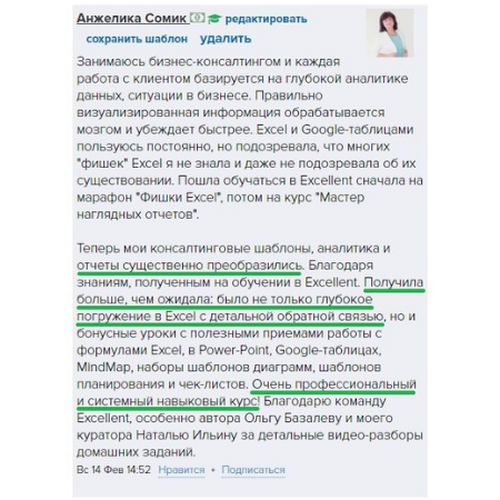 Анжелика Сомик редактировать
сохранить шаблон удалить

Занимаюсь бизнес-консалтингом и каждая работа с клиентом базируется на глубокой аналитике данных, ситуации в бизнесе. Правильно визуализированная информация обрабатывается мозгом и убеждает быстрее. Excel и Google-таблицами пользуюсь постоянно, но подозревала, что многих "фишек" Excel я не знала и даже не подозревала об их существовании. Пошла обучаться в Excellent сначала на марафон "Фишки Excel", потом на курс "Мастер наглядных отчетов".

Теперь мои консалтинговые шаблоны, аналитика и отчеты существенно преобразились. Благодаря знаниям, полученным на обучении в Excellent. Получила больше, чем ожидала: было не только глубокое погружение в Excel с детальной обратной связью, но и бонусные уроки с полезными приемами работы с формулами Excel, в Power-Point, Google-таблицах, MindMap, наборы шаблонов диаграмм, шаблонов планирования и чек-листов. Очень профессиональный и системный навыковый курс! Благодарю команду Excellent, особенно автора Ольгу Базалеву и моего куратора Наталью Ильину за детальные видео-разборы домашних заданий.

Вс 14 Фев 14:52 Нравится • Подписаться